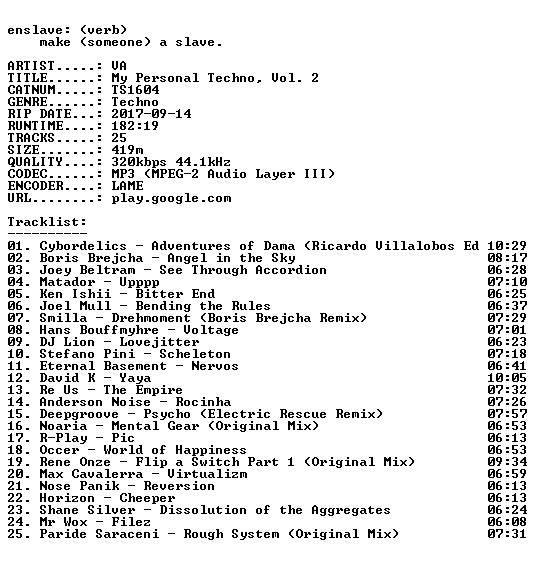 enslave: (verb)
make (someone) a slave.

ARTIST.....: VA
TITLE......: My Personal Techno, Vol. 2
CATNUM.....: TS1604
GENRE......: Techno
RIP DATE...: 2017-09-14
RUNTIME....: 182:19
TRACKS.....: 25
SIZE.......: 419m
QUALITY....: 320kbps 44.1kHz
CODEC......: MP3 (MPEG-2 Audio Layer III)
ENCODER....: LAME
URL........: play.google.com

Tracklist:
----------
01. Cybordelics - Adventures of Dama (Ricardo Villalobos Ed 10:29
02. Boris Brejcha - Angel in the Sky 08:17
03. Joey Beltram - See Through Accordion 06:28
04. Matador - Upppp 07:10
05. Ken Ishii - Bitter End 06:25
06. Joel Mull - Bending the Rules 06:37
07. Smilla - Drehmoment (Boris Brejcha Remix) 07:29
08. Hans Bouffmyhre - Voltage 07:01
09. DJ Lion - Lovejitter 06:23
10. Stefano Pini - Scheleton 07:18
11. Eternal Basement - Nervos 06:41
12. David K - Yaya 10:05
13. Re Us - The Empire 07:32
14. Anderson Noise - Rocinha 07:26
15. Deepgroove - Psycho (Electric Rescue Remix) 07:57
16. Noaria - Mental Gear (Original Mix) 06:53
17. R-Play - Pic 06:13
18. Occer - World of Happiness 06:53
19. Rene Onze - Flip a Switch Part 1 (Original Mix) 09:34
20. Max Cavalerra - Virtualizm 06:59
21. Nose Panik - Reversion 06:13
22. Horizon - Cheeper 06:13
23. Shane Silver - Dissolution of the Aggregates 06:24
24. Mr Wox - Filez 06:08
25. Paride Saraceni - Rough System (Original Mix) 07:31